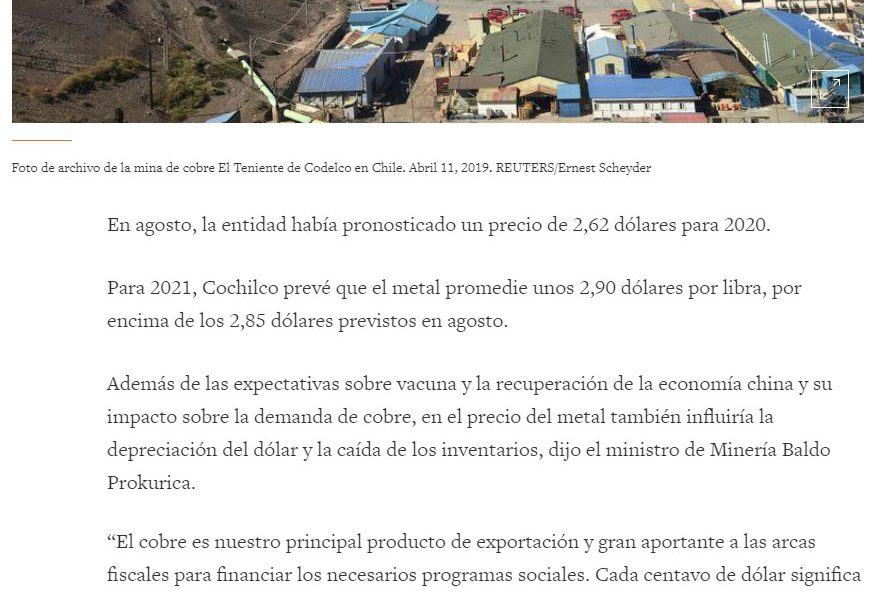 Foto de archivo de la mina de cobre El Teniente de Codelco en Chile. Abril 11, 2019. REUTERS/Ernest Scheyder

En agosto, la entidad había pronosticado un precio de 2,62 dólares para 2020.

Para 2021, Cochilco prevé que el metal promedie unos 2,90 dólares por libra, por encima de los 2,85 dólares previstos en agosto.

Además de las expectativas sobre vacuna y la recuperación de la economía china y su impacto sobre la demanda de cobre, en el precio del metal también influiría la depreciación del dólar y la caída de los inventarios, dijo el ministro de Minería Baldo Prokurica.

“El cobre es nuestro principal producto de exportación y gran aportante a las arcas fiscales para financiar los necesarios programas sociales. Cada centavo de dólar significa